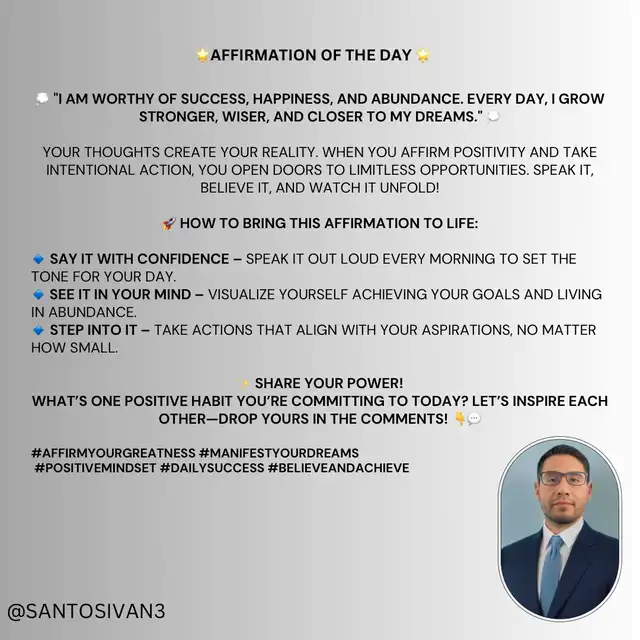 🌟AFFIRMATION OF THE DAY 🌟

💭 "I AM WORTHY OF SUCCESS, HAPPINESS, AND ABUNDANCE. EVERY DAY, I GROW STRONGER, WISER, AND CLOSER TO MY DREAMS." 💭

YOUR THOUGHTS CREATE YOUR REALITY. WHEN YOU AFFIRM POSITIVITY AND TAKE INTENTIONAL ACTION, YOU OPEN DOORS TO LIMITLESS OPPORTUNITIES. SPEAK IT, BELIEVE IT, AND WATCH IT UNFOLD!

🚀 HOW TO BRING THIS AFFIRMATION TO LIFE:

🔹 SAY IT WITH CONFIDENCE – SPEAK IT OUT LOUD EVERY MORNING TO SET THE TONE FOR YOUR DAY.
🔹 SEE IT IN YOUR MIND – VISUALIZE YOURSELF ACHIEVING YOUR GOALS AND LIVING IN ABUNDANCE.
🔹 STEP INTO IT – TAKE ACTIONS THAT ALIGN WITH YOUR ASPIRATIONS, NO MATTER HOW SMALL.

✨ SHARE YOUR POWER!
WHAT'S ONE POSITIVE HABIT YOU'RE COMMITTING TO TODAY? LET'S INSPIRE EACH OTHER—DROP YOURS IN THE COMMENTS! 👇💬

#AFFIRMYOURGREATNESS #MANIFESTYOURDREAMS #POSITIVEMINDSET #DAILYSUCCESS #BELIEVEANDACHIEVE

@SANTOSIVAN3